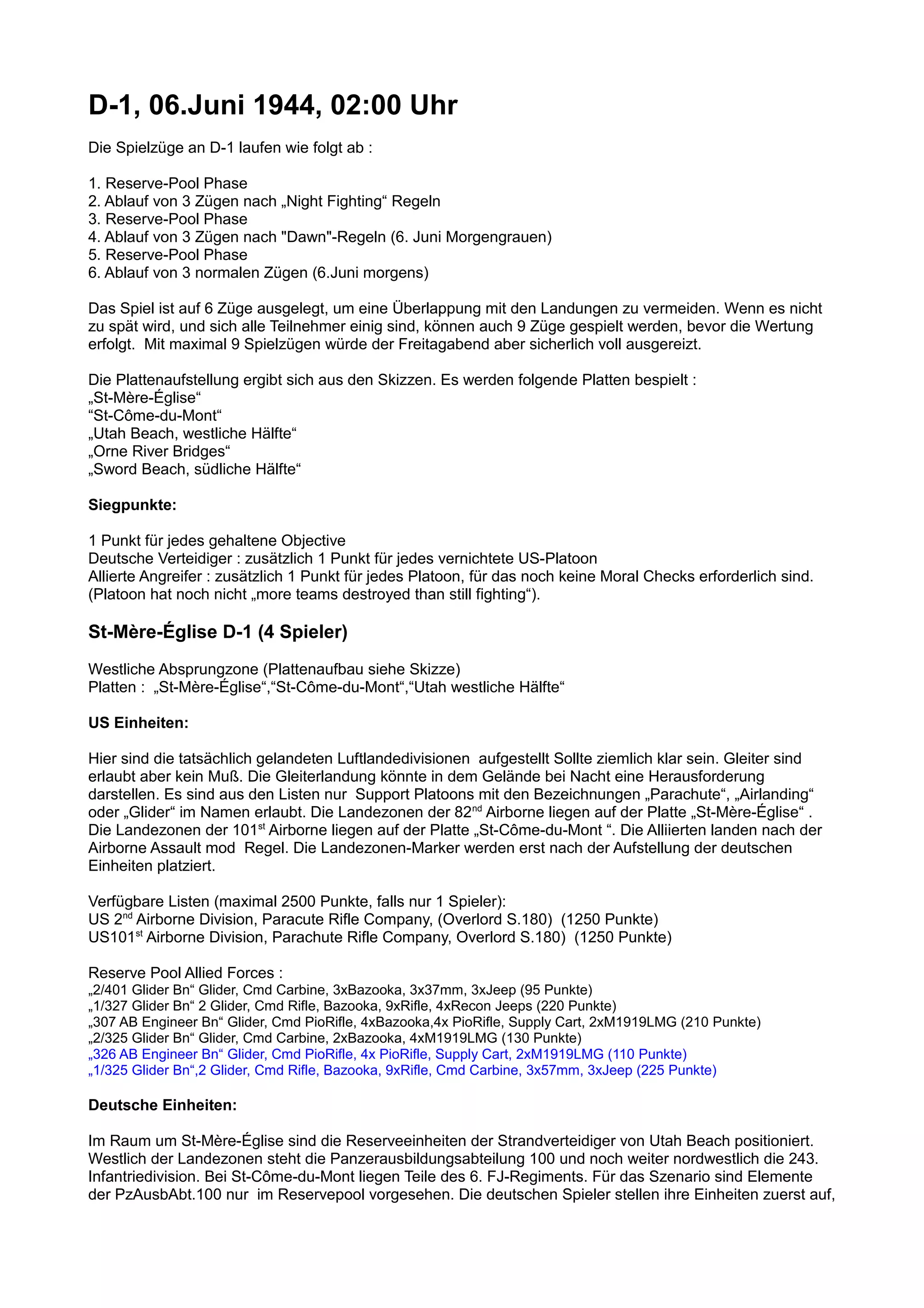 D-1, 06.Juni 1944, 02:00 Uhr

Die Spielzüge an D-1 laufen wie folgt ab :

1. Reserve-Pool Phase
2. Ablauf von 3 Zügen nach „Night Fighting“ Regeln
3. Reserve-Pool Phase
4. Ablauf von 3 Zügen nach "Dawn"-Regeln (6. Juni Morgengrauen)
5. Reserve-Pool Phase
6. Ablauf von 3 normalen Zügen (6.Juni morgens)

Das Spiel ist auf 6 Züge ausgelegt, um eine Überlappung mit den Landungen zu vermeiden. Wenn es nicht zu spät wird, und sich alle Teilnehmer einig sind, können auch 9 Züge gespielt werden, bevor die Wertung erfolgt. Mit maximal 9 Spielzügen würde der Freitagabend aber sicherlich voll ausgereizt.

Die Plattenaufstellung ergibt sich aus den Skizzen. Es werden folgende Platten bespielt :
„St-Mère-Église“
“St-Côme-du-Mont“
„Utah Beach, westliche Hälfte“
„Orne River Bridges“
„Sword Beach, südliche Hälfte“

Siegpunkte:

1 Punkt für jedes gehaltene Objective
Deutsche Verteidiger : zusätzlich 1 Punkt für jedes vernichtete US-Platoon
Allierte Angreifer : zusätzlich 1 Punkt für jedes Platoon, für das noch keine Moral Checks erforderlich sind. (Platoon hat noch nicht „more teams destroyed than still fighting“).

St-Mère-Église D-1 (4 Spieler)

Westliche Absprungzone (Plattenaufbau siehe Skizze)
Platten : „St-Mère-Église“,“St-Côme-du-Mont“,“Utah westliche Hälfte“

US Einheiten:

Hier sind die tatsächlich gelandeten Luftlandedivisionen aufgestellt Sollte ziemlich klar sein. Gleiter sind erlaubt aber kein Muß. Die Gleiterlandung könnte in dem Gelände bei Nacht eine Herausforderung darstellen. Es sind aus den Listen nur Support Platoons mit den Bezeichnungen „Parachute“, „Airlanding“ oder „Glider“ im Namen erlaubt. Die Landezonen der 82$^{nd}$ Airborne liegen auf der Platte „St-Mère-Église“ . Die Landezonen der 101$^{st}$ Airborne liegen auf der Platte „St-Côme-du-Mont “. Die Alliierten landen nach der Airborne Assault mod Regel. Die Landezonen-Marker werden erst nach der Aufstellung der deutschen Einheiten platziert.

Verfügbare Listen (maximal 2500 Punkte, falls nur 1 Spieler):
US 2$^{nd}$ Airborne Division, Paracute Rifle Company, (Overlord S.180) (1250 Punkte)
US101$^{st}$ Airborne Division, Parachute Rifle Company, Overlord S.180) (1250 Punkte)

Reserve Pool Allied Forces :
„2/401 Glider Bn“ Glider, Cmd Carbine, 3xBazooka, 3x37mm, 3xJeep (95 Punkte)
„1/327 Glider Bn“ 2 Glider, Cmd Rifle, Bazooka, 9xRifle, 4xRecon Jeeps (220 Punkte)
„307 AB Engineer Bn“ Glider, Cmd PioRifle, 4xBazooka,4x PioRifle, Supply Cart, 2xM1919LMG (210 Punkte)
„2/325 Glider Bn“ Glider, Cmd Carbine, 2xBazooka, 4xM1919LMG (130 Punkte)
„326 AB Engineer Bn“ Glider, Cmd PioRifle, 4x PioRifle, Supply Cart, 2xM1919LMG (110 Punkte)
„1/325 Glider Bn“,2 Glider, Cmd Rifle, Bazooka, 9xRifle, Cmd Carbine, 3x57mm, 3xJeep (225 Punkte)

Deutsche Einheiten:

Im Raum um St-Mère-Église sind die Reserveeinheiten der Strandverteidiger von Utah Beach positioniert. Westlich der Landezonen steht die Panzerausbildungsabteilung 100 und noch weiter nordwestlich die 243. Infantriedivision. Bei St-Côme-du-Mont liegen Teile des 6. FJ-Regiments. Für das Szenario sind Elemente der PzAusbAbt.100 nur im Reservepool vorgesehen. Die deutschen Spieler stellen ihre Einheiten zuerst auf,